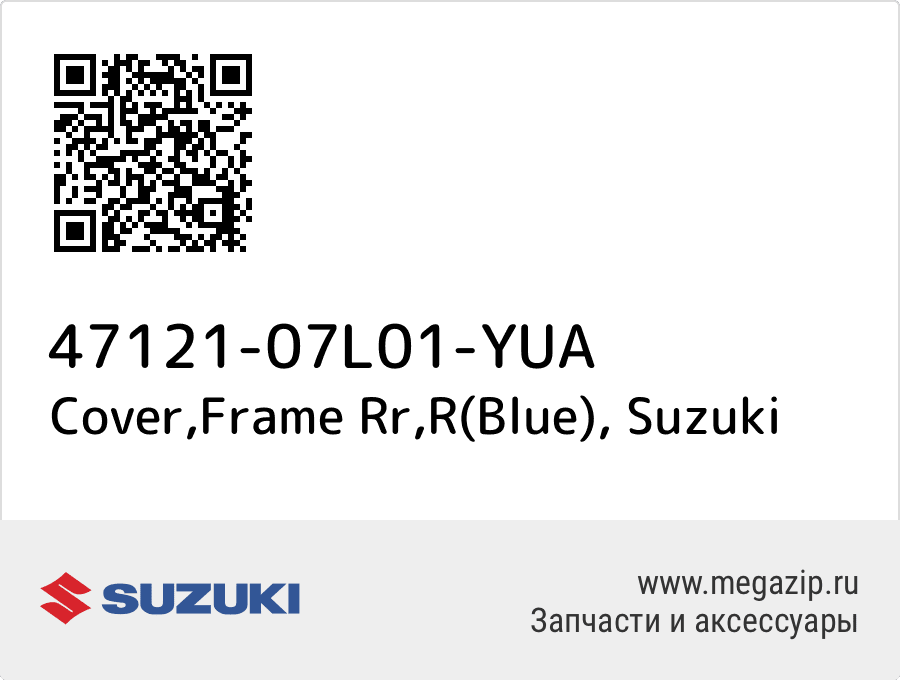 47121-07L01-YUA
Cover,Frame Rr,R(Blue), Suzuki

SUZUKI

www.megazip.ru
Запчасти и аксессуары